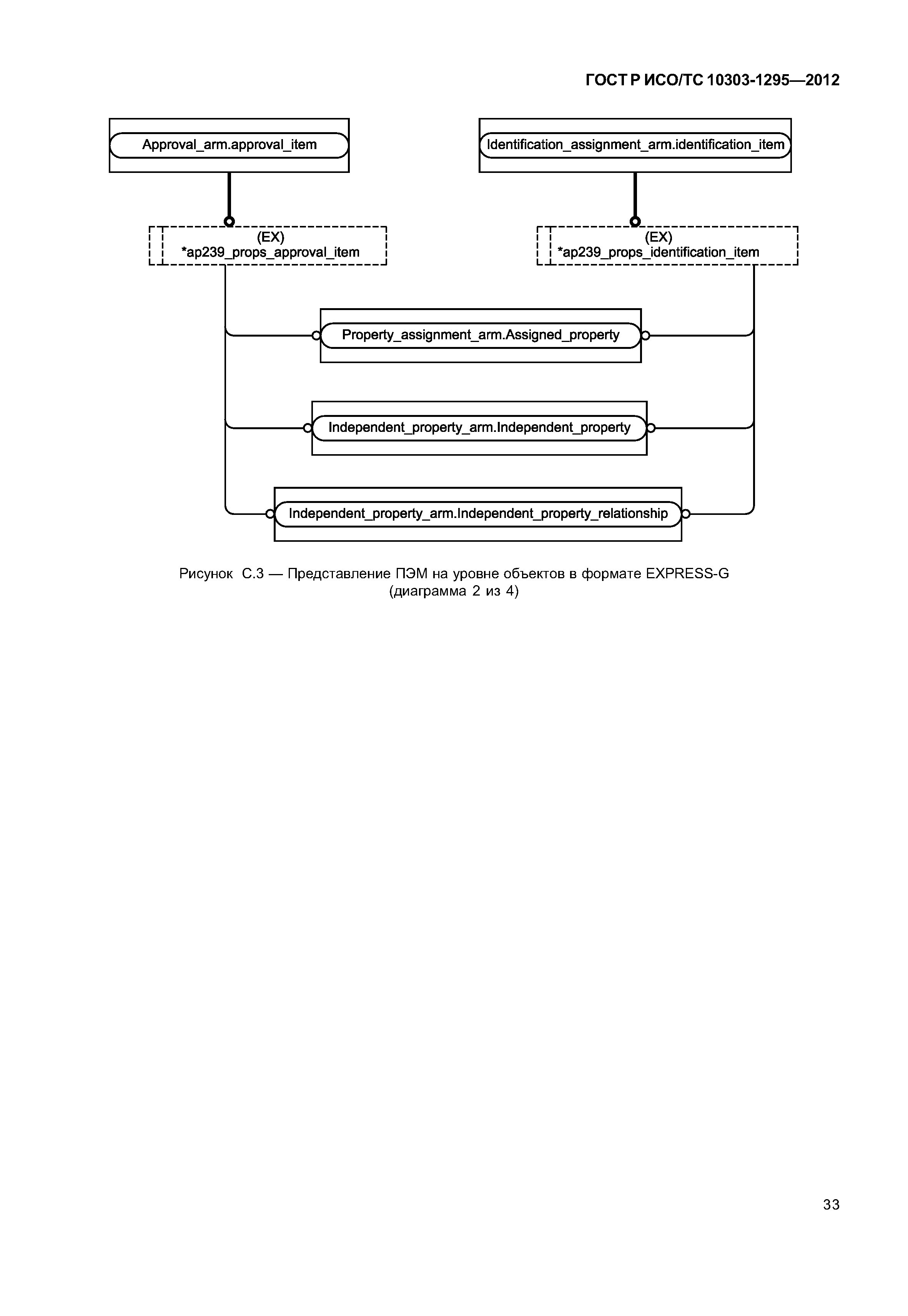 ГОСТ Р ИСО/ТС 10303-1295—2012

Approval_arm.approval_item

Identification_assignment_arm.identification_item

(EX)
*ap239_props_approval_item

(EX)
*ap239_props_identification_item

Property_assignment_arm.Assigned_property

Independent_property_arm.Independent_property

Independent_property_arm.Independent_property_relationship

Рисунок С.3 — Представление ПЭМ на уровне объектов в формате EXPRESS-G (диаграмма 2 из 4)

33